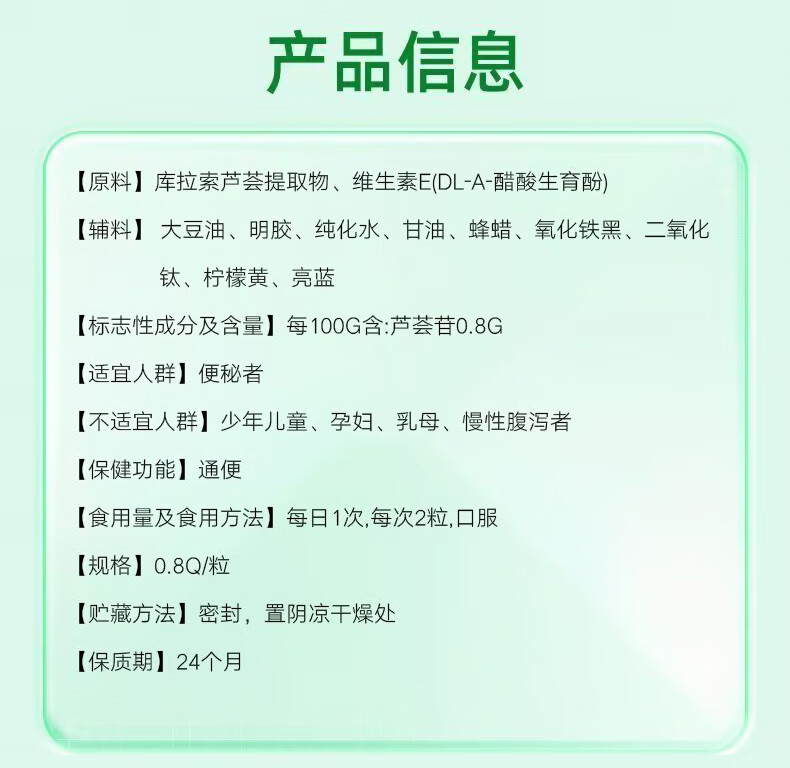 产品信息

【原料】库拉索芦荟提取物、维生素E(DL-A-醋酸生育酚)

【辅料】大豆油、明胶、纯化水、甘油、蜂蜡、氧化铁黑、二氧化钛、柠檬黄、亮蓝

【标志性成分及含量】每100G含:芦荟苷0.8G

【适宜人群】便秘者

【不适宜人群】少年儿童、孕妇、乳母、慢性腹泻者

【保健功能】通便

【食用量及食用方法】每日1次,每次2粒,口服

【规格】0.8Q/粒

【贮藏方法】密封，置阴凉干燥处

【保质期】24个月